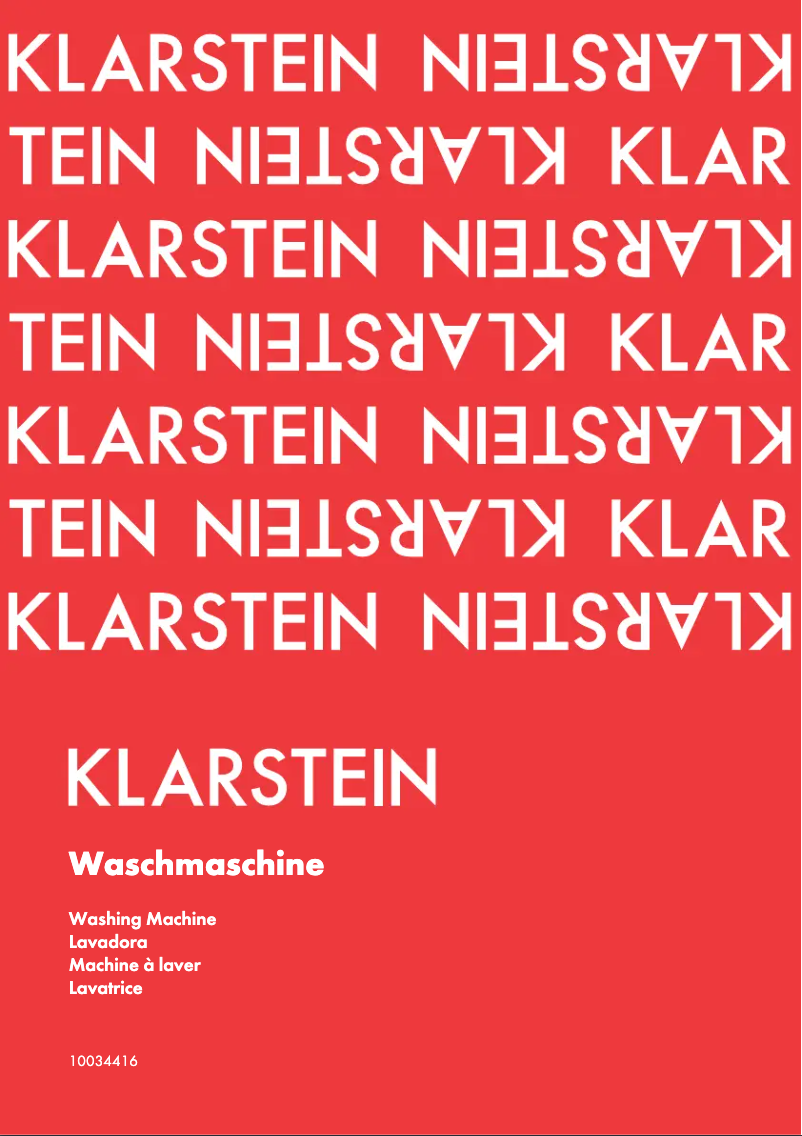 KLARSTEIN KLARSTEIN
TEIN KLARSTEIN KLAR
KLARSTEIN KLARSTEIN
TEIN KLARSTEIN KLAR
KLARSTEIN KLARSTEIN
TEIN KLARSTEIN KLAR
KLARSTEIN KLARSTEIN

KLARSTEIN

Waschmaschine

Washing Machine
Lavadora
Machine à laver
Lavatrice

10034416